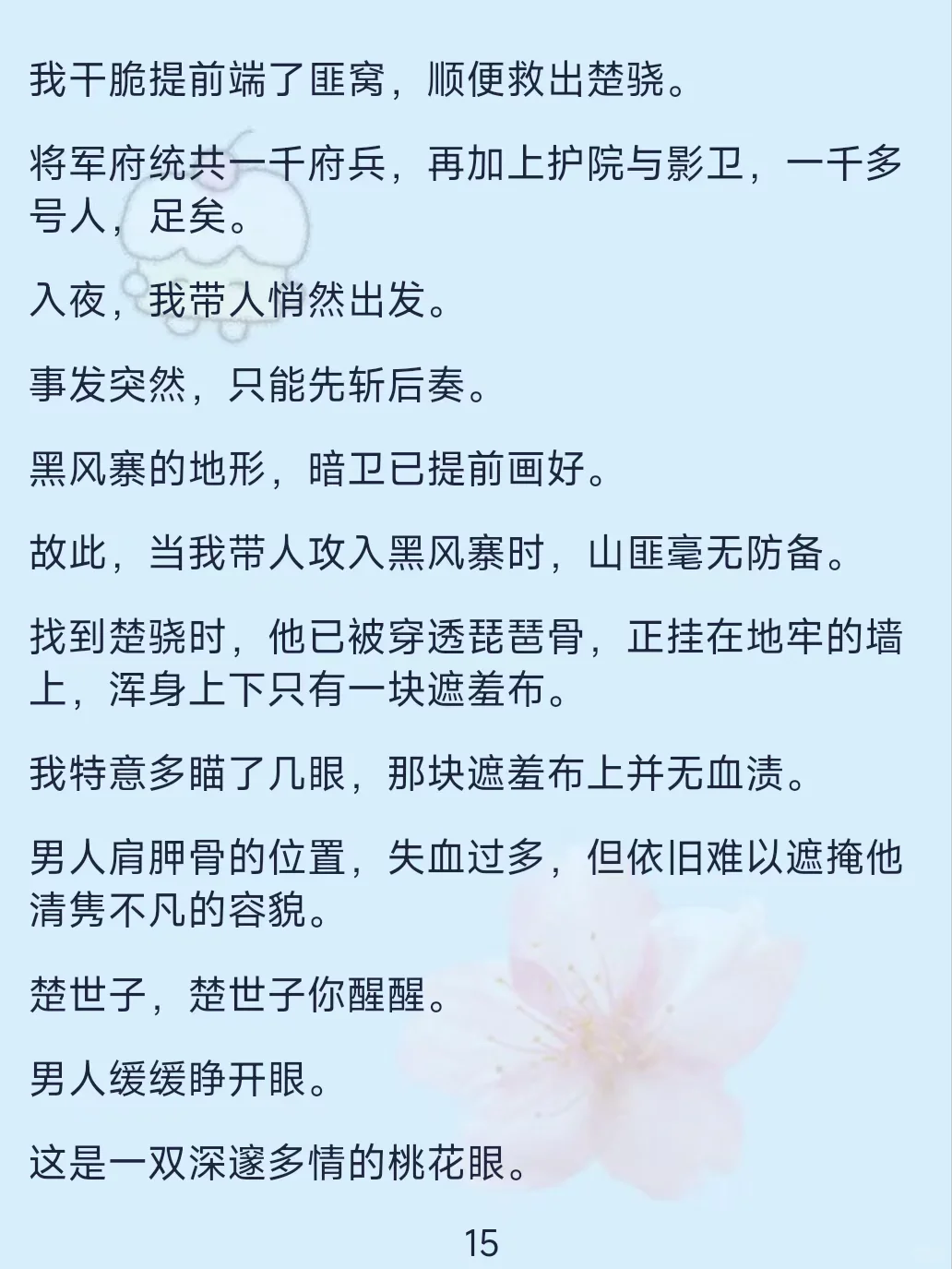 我干脆提前端了匪窝，顺便救出楚骁。

将军府统共一千府兵，再加上护院与影卫，一千多号人，足矣。

入夜，我带人悄然出发。

事发突然，只能先斩后奏。

黑风寨的地形，暗卫已提前画好。

故此，当我带人攻入黑风寨时，山匪毫无防备。

找到楚骁时，他已被穿透琵琶骨，正挂在地牢的墙上，浑身上下只有一块遮羞布。

我特意多瞄了几眼，那块遮羞布上并无血渍。

男人肩胛骨的位置，失血过多，但依旧难以遮掩他清隽不凡的容貌。

楚世子，楚世子你醒醒。

男人缓缓睁开眼。

这是一双深邃多情的桃花眼。

15